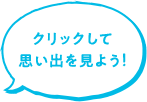 クリックして
思い出を見よう!